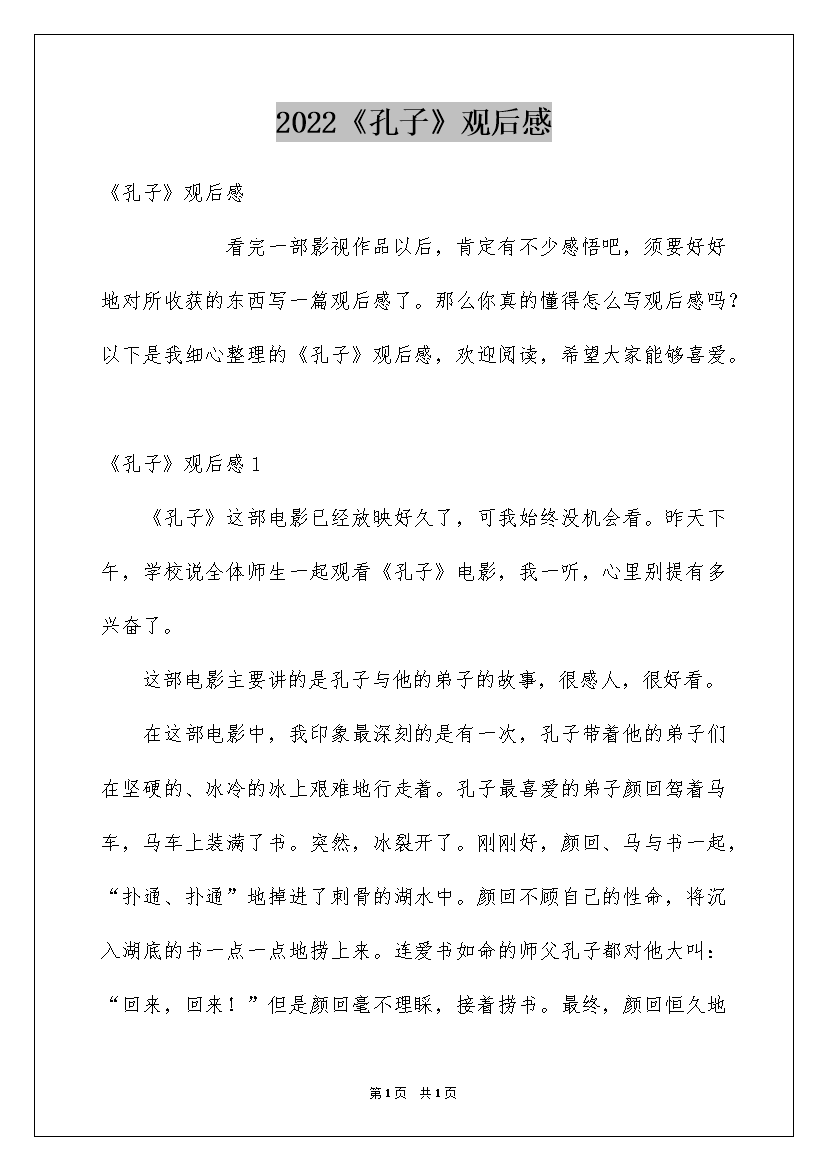 2022《孔子》观后感

《孔子》观后感

看完一部影视作品以后，肯定有不少感悟吧，须要好好地对所收获的东西写一篇观后感了。那么你真的懂得怎么写观后感吗？以下是我细心整理的《孔子》观后感，欢迎阅读，希望大家能够喜爱。

《孔子》观后感1

《孔子》这部电影已经放映好久了，可我始终没机会看。昨天下午，学校说全体师生一起观看《孔子》电影，我一听，心里别提有多兴奋了。

这部电影主要讲的是孔子与他的弟子的故事，很感人，很好看。

在这部电影中，我印象最深刻的是有一次，孔子带着他的弟子们在坚硬的、冰冷的冰上艰难地行走着。孔子最喜爱的弟子颜回驾着马车，马车上装满了书。突然，冰裂开了。刚刚好，颜回、马与书一起，“扑通、扑通”地掉进了刺骨的湖水中。颜回不顾自己的性命，将沉入湖底的书一点一点地捞上来。连爱书如命的师父孔子都对他大叫：“回来，回来！”但是颜回毫不理睬，接着捞书。最终，颜回恒久地

第1页 共1页